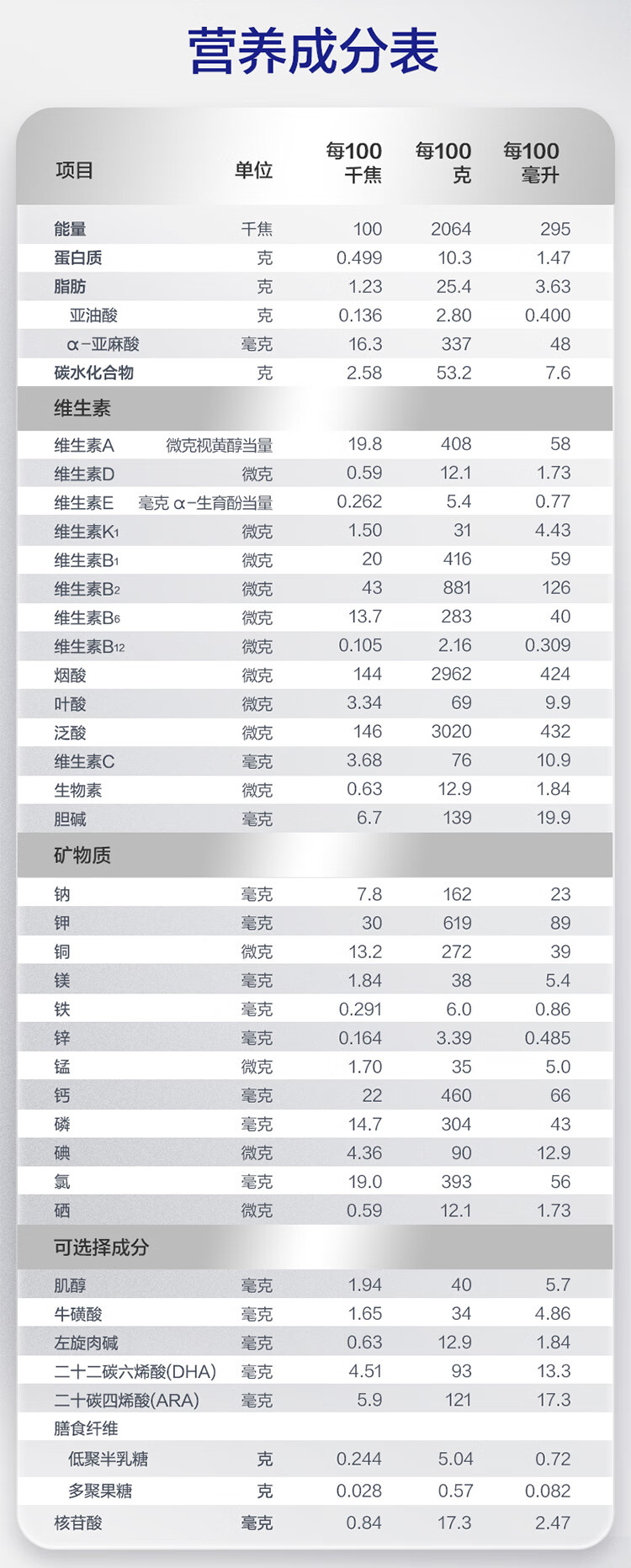 营养成分表

| 项目 | 单位 | 每100千焦 | 每100克 | 每100毫升 |
|---|---|---|---|---|
| 能量 | 千焦 | 100 | 2064 | 295 |
| 蛋白质 | 克 | 0.499 | 10.3 | 1.47 |
| 脂肪 | 克 | 1.23 | 25.4 | 3.63 |
| 亚油酸 | 克 | 0.136 | 2.80 | 0.400 |
| α-亚麻酸 | 毫克 | 16.3 | 337 | 48 |
| 碳水化合物 | 克 | 2.58 | 53.2 | 7.6 |
| 维生素 | | | | |
| 维生素A | 微克视黄醇当量 | 19.8 | 408 | 58 |
| 维生素D | 微克 | 0.59 | 12.1 | 1.73 |
| 维生素E | 毫克 α-生育酚当量 | 0.262 | 5.4 | 0.77 |
| 维生素$K_1$ | 微克 | 1.50 | 31 | 4.43 |
| 维生素$B_1$ | 微克 | 20 | 416 | 59 |
| 维生素$B_2$ | 微克 | 43 | 881 | 126 |
| 维生素$B_6$ | 微克 | 13.7 | 283 | 40 |
| 维生素$B_{12}$ | 微克 | 0.105 | 2.16 | 0.309 |
| 烟酸 | 微克 | 144 | 2962 | 424 |
| 叶酸 | 微克 | 3.34 | 69 | 9.9 |
| 泛酸 | 微克 | 146 | 3020 | 432 |
| 维生素C | 毫克 | 3.68 | 76 | 10.9 |
| 生物素 | 微克 | 0.63 | 12.9 | 1.84 |
| 胆碱 | 毫克 | 6.7 | 139 | 19.9 |
| 矿物质 | | | | |
| 钠 | 毫克 | 7.8 | 162 | 23 |
| 钾 | 毫克 | 30 | 619 | 89 |
| 铜 | 微克 | 13.2 | 272 | 39 |
| 镁 | 毫克 | 1.84 | 38 | 5.4 |
| 铁 | 毫克 | 0.291 | 6.0 | 0.86 |
| 锌 | 毫克 | 0.164 | 3.39 | 0.485 |
| 锰 | 微克 | 1.70 | 35 | 5.0 |
| 钙 | 毫克 | 22 | 460 | 66 |
| 磷 | 毫克 | 14.7 | 304 | 43 |
| 碘 | 微克 | 4.36 | 90 | 12.9 |
| 氯 | 毫克 | 19.0 | 393 | 56 |
| 硒 | 微克 | 0.59 | 12.1 | 1.73 |
| 可选择成分 | | | | |
| 肌醇 | 毫克 | 1.94 | 40 | 5.7 |
| 牛磺酸 | 毫克 | 1.65 | 34 | 4.86 |
| 左旋肉碱 | 毫克 | 0.63 | 12.9 | 1.84 |
| 二十二碳六烯酸(DHA) | 毫克 | 4.51 | 93 | 13.3 |
| 二十碳四烯酸(ARA) | 毫克 | 5.9 | 121 | 17.3 |
| 膳食纤维 | | | | |
| 低聚半乳糖 | 克 | 0.244 | 5.04 | 0.72 |
| 多聚果糖 | 克 | 0.028 | 0.57 | 0.082 |
| 核苷酸 | 毫克 | 0.84 | 17.3 | 2.47 |